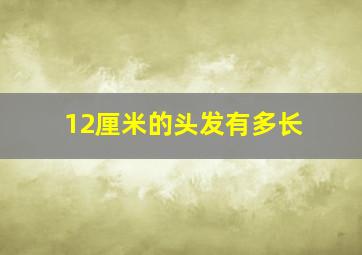 12厘米的头发有多长